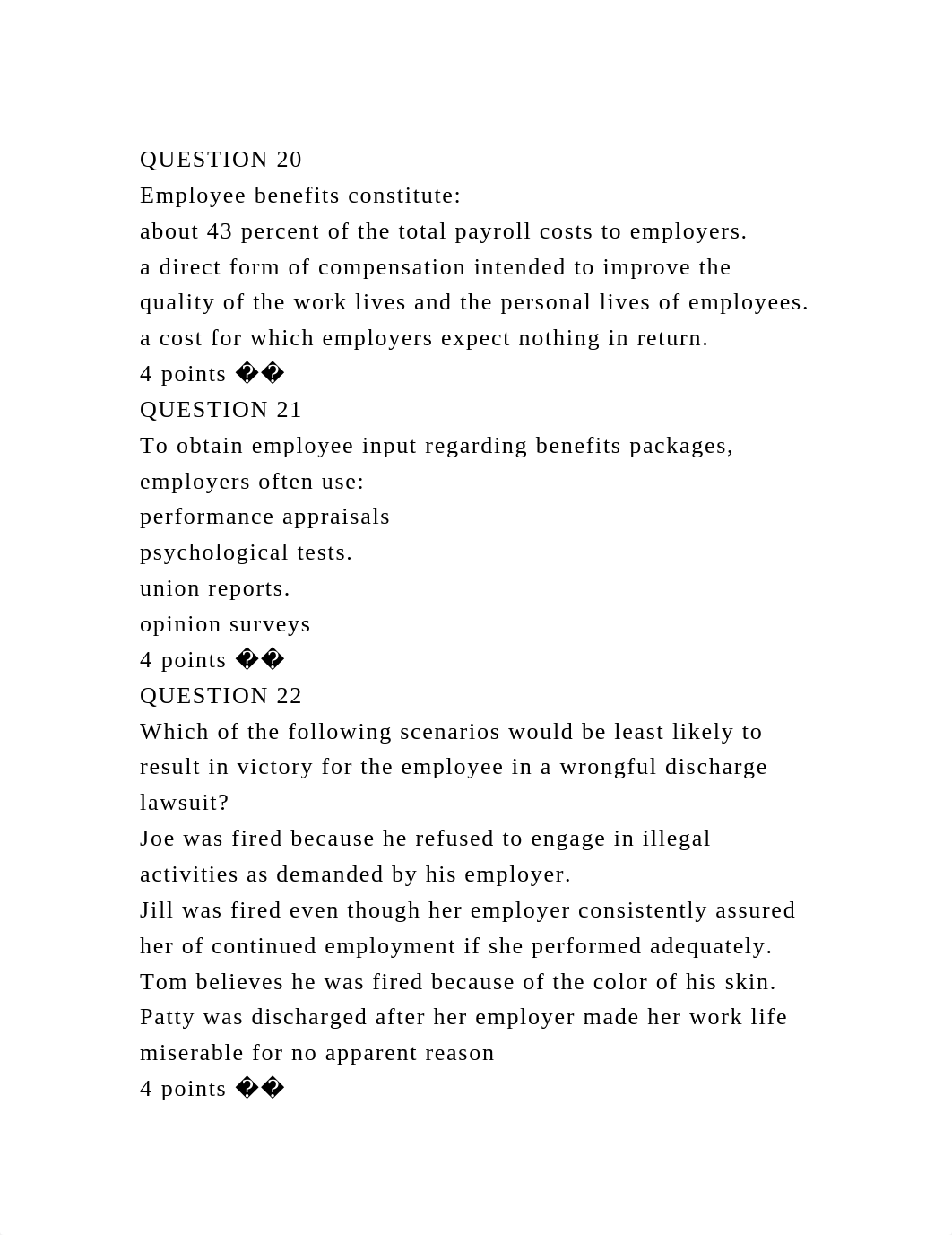 QUESTION 20
Employee benefits constitute:
about 43 percent of the total payroll costs to employers.
a direct form of compensation intended to improve the quality of the work lives and the personal lives of employees.
a cost for which employers expect nothing in return.
4 points ��
QUESTION 21
To obtain employee input regarding benefits packages, employers often use:
performance appraisals
psychological tests.
union reports.
opinion surveys
4 points ��
QUESTION 22
Which of the following scenarios would be least likely to result in victory for the employee in a wrongful discharge lawsuit?
Joe was fired because he refused to engage in illegal activities as demanded by his employer.
Jill was fired even though her employer consistently assured her of continued employment if she performed adequately.
Tom believes he was fired because of the color of his skin.
Patty was discharged after her employer made her work life miserable for no apparent reason
4 points ��